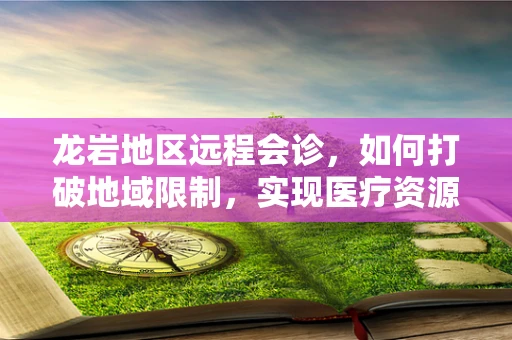 龙岩地区远程会诊，如何打破地域限制，实现医疗资源